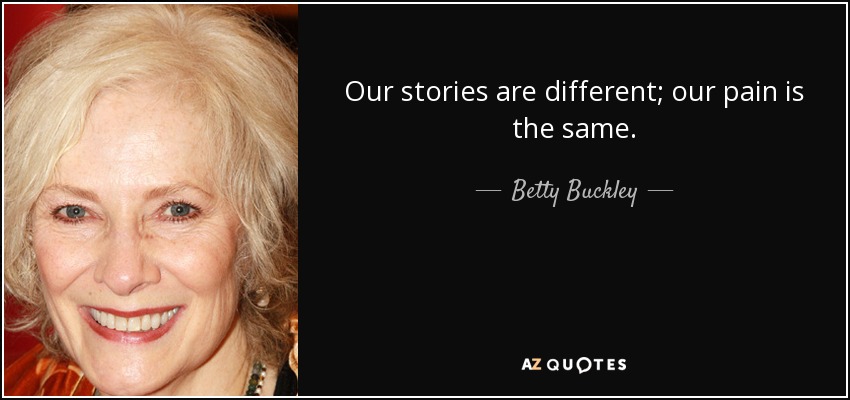 Our stories are different; our pain is the same.

— Betty Buckley —

AZ QUOTES